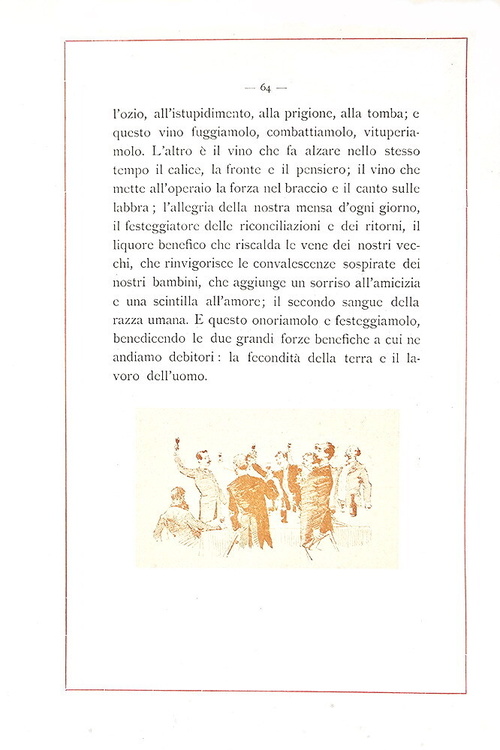 — 64 —

l'ozio, all'istupidimento, alla prigione, alla tomba; e questo vino fuggiamolo, combattiamolo, vituperiamolo. L'altro è il vino che fa alzare nello stesso tempo il calice, la fronte e il pensiero; il vino che mette all'operaio la forza nel braccio e il canto sulle labbra; l'allegria della nostra mensa d'ogni giorno, il festeggiatore delle riconciliazioni e dei ritorni, il liquore benefico che riscalda le vene dei nostri vecchi, che rinvigorisce le convalescenze sospirate dei nostri bambini, che aggiunge un sorriso all'amicizia e una scintilla all'amore; il secondo sangue della razza umana. E questo onoriamolo e festeggiamolo, benedicendo le due grandi forze benefiche a cui ne andiamo debitori: la fecondità della terra e il lavoro dell'uomo.